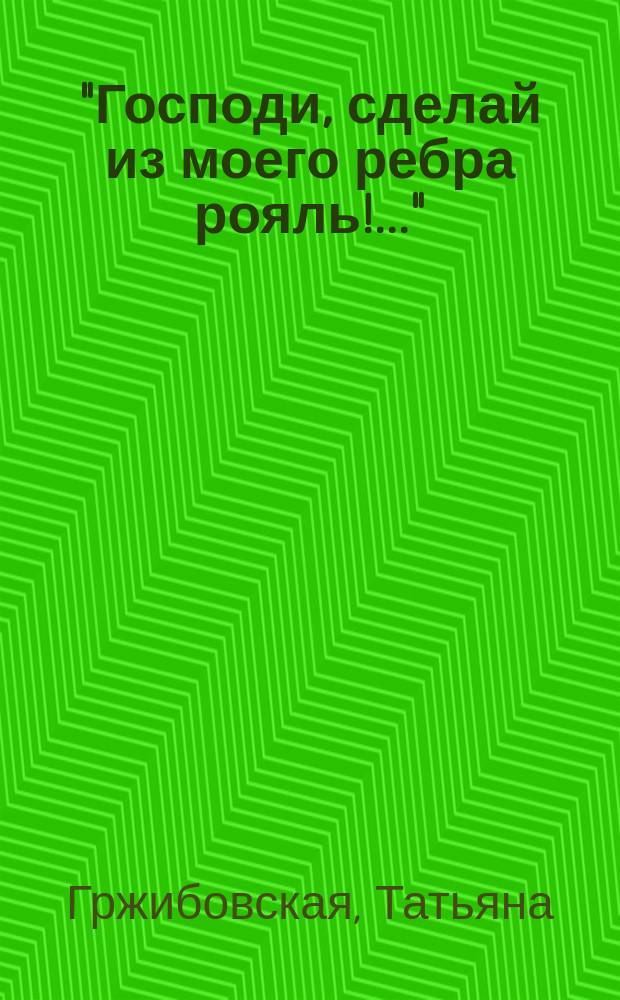 "Господи, сделай из моего ребра рояль!..."

Гржибовская, Татьяна